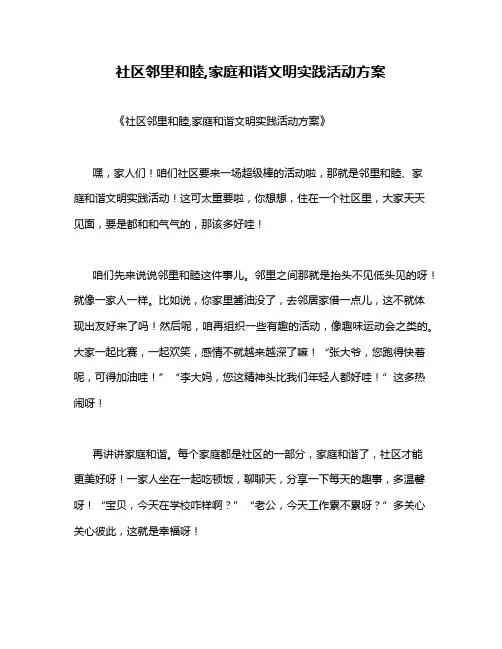 社区邻里和睦,家庭和谐文明实践活动方案

《社区邻里和睦,家庭和谐文明实践活动方案》

嘿，家人们！咱们社区要来一场超级棒的活动啦，那就是邻里和睦、家庭和谐文明实践活动！这可太重要啦，你想想，住在一个社区里，大家天天见面，要是都和和气气的，那该多好哇！

咱们先来说说邻里和睦这件事儿。邻里之间那就是抬头不见低头见的呀！就像一家人一样。比如说，你家里酱油没了，去邻居家借一点儿，这不就体现出友好来了吗！然后呢，咱再组织一些有趣的活动，像趣味运动会之类的。大家一起比赛，一起欢笑，感情不就越来越深了嘛！“张大爷，您跑得快着呢，可得加油哇！”“李大妈，您这精神头比我们年轻人都好哇！”这多热闹呀！

再讲讲家庭和谐。每个家庭都是社区的一部分，家庭和谐了，社区才能更美好呀！一家人坐在一起吃顿饭，聊聊天，分享一下每天的趣事，多温馨呀！“宝贝，今天在学校咋样啊？”“老公，今天工作累不累呀？”多关心关心彼此，这就是幸福呀！